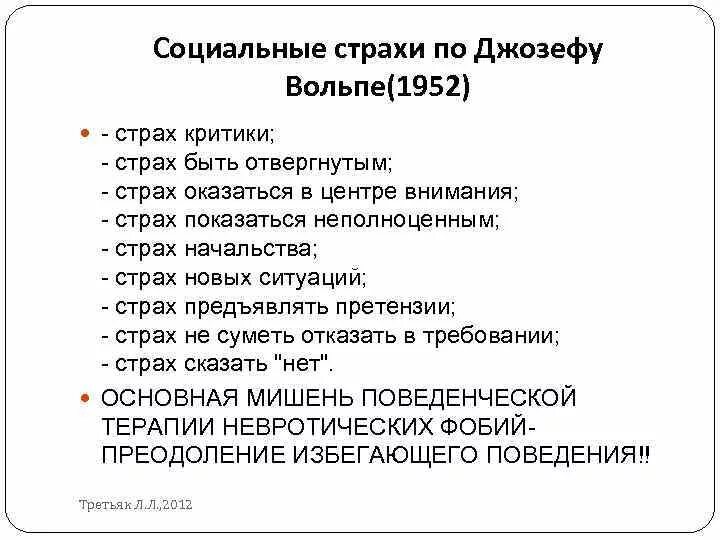 Социальные страхи по Джозефу Вольпе(1952)

- страх критики;
- страх быть отвергнутым;
- страх оказаться в центре внимания;
- страх показаться неполноценным;
- страх начальства;
- страх новых ситуаций;
- страх предъявлять претензии;
- страх не суметь отказать в требовании;
- страх сказать "нет".

ОСНОВНАЯ МИШЕНЬ ПОВЕДЕНЧЕСКОЙ ТЕРАПИИ НЕВРОТИЧЕСКИХ ФОБИЙ- ПРЕОДОЛЕНИЕ ИЗБЕГАЮЩЕГО ПОВЕДЕНИЯ!!

Третьяк Л.Л.,2012